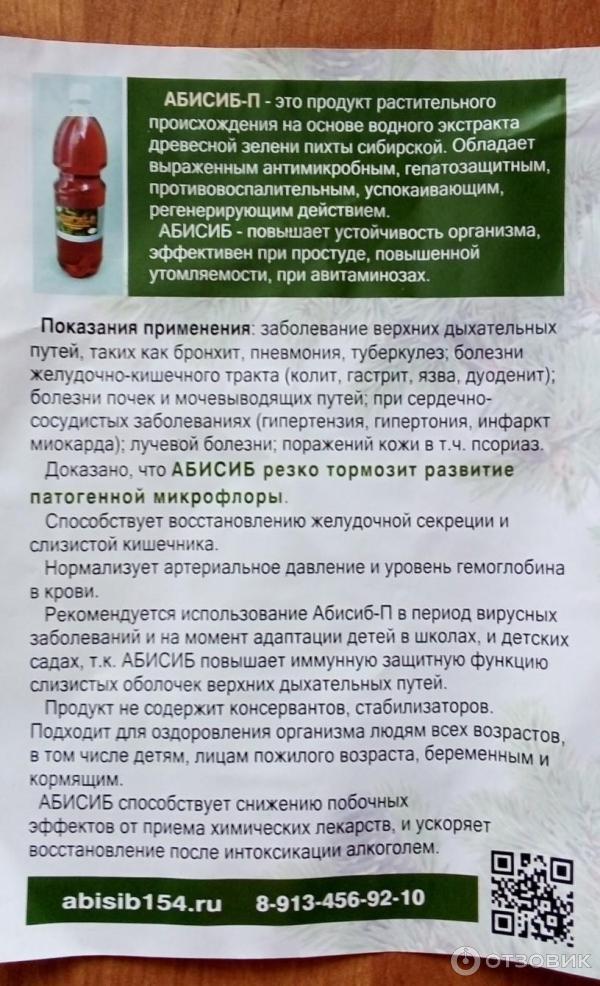 АБИСИБ-П - это продукт растительного происхождения на основе водного экстракта древесной зелени пихты сибирской. Обладает выраженным антимикробным, гепатозащитным, противовоспалительным, успокаивающим, регенерирующим действием.

АБИСИБ - повышает устойчивость организма, эффективен при простуде, повышенной утомляемости, при авитаминозах.

Показания применения: заболевание верхних дыхательных путей, таких как бронхит, пневмония, туберкулез; болезни желудочно-кишечного тракта (колит, гастрит, язва, дуоденит); болезни почек и мочевыводящих путей; при сердечно-сосудистых заболеваниях (гипертензия, гипертония, инфаркт миокарда); лучевой болезни; поражений кожи в т.ч. псориаз.

Доказано, что АБИСИБ резко тормозит развитие патогенной микрофлоры.

Способствует восстановлению желудочной секреции и слизистой кишечника.

Нормализует артериальное давление и уровень гемоглобина в крови.

Рекомендуется использование Абисиб-П в период вирусных заболеваний и на момент адаптации детей в школах, и детских садах, т.к. АБИСИБ повышает иммунную защитную функцию слизистых оболочек верхних дыхательных путей.

Продукт не содержит консервантов, стабилизаторов.

Подходит для оздоровления организма людям всех возрастов, в том числе детям, лицам пожилого возраста, беременным и кормящим.

АБИСИБ способствует снижению побочных эффектов от приема химических лекарств, и ускоряет восстановление после интоксикации алкоголем.

abisib154.ru 8-913-456-92-10

ОТЗОВИК